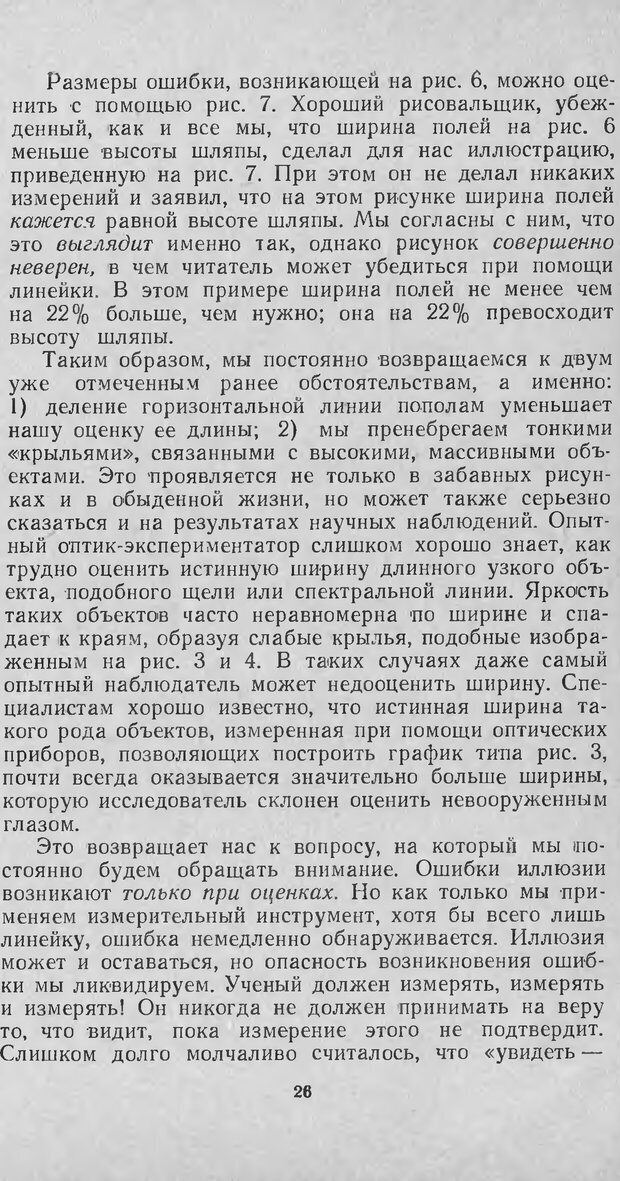 Размеры ошибки, возникающей на рис. 6, можно оценить с помощью рис. 7. Хороший рисовальщик, убежденный, как и все мы, что ширина полей на рис. 6 меньше высоты шляпы, сделал для нас иллюстрацию, приведенную на рис. 7. При этом он не делал никаких измерений и заявил, что на этом рисунке ширина полей кажется равной высоте шляпы. Мы согласны с ним, что это выглядит именно так, однако рисунок совершенно неверен, в чем читатель может убедиться при помощи линейки. В этом примере ширина полей не менее чем на 22% больше, чем нужно; она на 22% превосходит высоту шляпы.

Таким образом, мы постоянно возвращаемся к двум уже отмеченным ранее обстоятельствам, а именно: 1) деление горизонтальной линии пополам уменьшает нашу оценку ее длины; 2) мы пренебрегаем тонкими «крыльями», связанными с высокими, массивными объектами. Это проявляется не только в забавных рисунках и в обыденной жизни, но может также серьезно сказаться и на результатах научных наблюдений. Опытный оптик-экспериментатор слишком хорошо знает, как трудно оценить истинную ширину длинного узкого объекта, подобного щели или спектральной линии. Яркость таких объектов часто неравномерна по ширине и спадает к краям, образуя слабые крылья, подобные изображенным на рис. 3 и 4. В таких случаях даже самый опытный наблюдатель может недооценить ширину. Специалистам хорошо известно, что истинная ширина такого рода объектов, измеренная при помощи оптических приборов, позволяющих построить график типа рис. 3, почти всегда оказывается значительно больше ширины, которую исследователь склонен оценить невооруженным глазом.

Это возвращает нас к вопросу, на который мы постоянно будем обращать внимание. Ошибки иллюзии возникают только при оценках. Но как только мы применяем измерительный инструмент, хотя бы всего лишь линейку, ошибка немедленно обнаруживается. Иллюзия может и оставаться, но опасность возникновения ошибки мы ликвидируем. Ученый должен измерять, измерять и измерять! Он никогда не должен принимать на веру то, что видит, пока измерение этого не подтвердит. Слишком долго молчаливо считалось, что «увидеть —

26